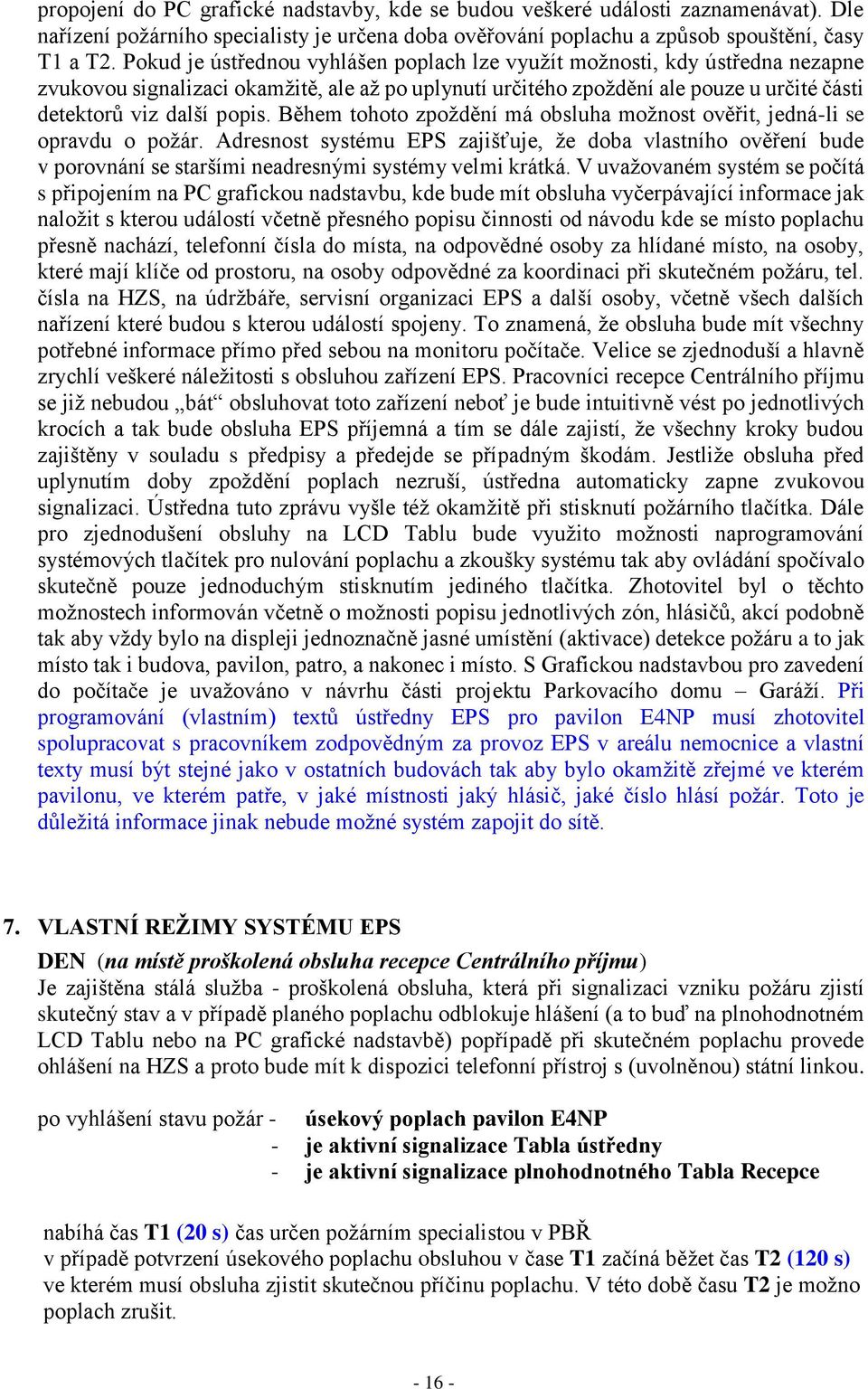 propojení do PC grafické nadstavby, kde se budou veškeré události zaznamenávat). Dle nařízení požárního specialisty je určena doba ověřování poplachu a způsob spouštění, časy T1 a T2. Pokud je ústřednou vyhlášen poplach lze využít možnosti, kdy ústředna nezapne zvukovou signalizaci okamžitě, ale až po uplynutí určitého zpoždění ale pouze u určité části detektorů viz další popis. Během tohoto zpoždění má obsluha možnost ověřit, jedná-li se opravdu o požár. Adresnost systému EPS zajišťuje, že doba vlastního ověření bude v porovnání se staršími neadresnými systémy velmi krátká. V uvažovaném systém se počítá s připojením na PC grafickou nadstavbu, kde bude mít obsluha vyčerpávající informace jak naložit s kterou událostí včetně přesného popisu činnosti od návodu kde se místo poplachu přesně nachází, telefonní čísla do místa, na odpovědné osoby za hlídané místo, na osoby, které mají klíče od prostoru, na osoby odpovědné za koordinaci při skutečném požáru, tel. čísla na HZS, na údržbáře, servisní organizaci EPS a další osoby, včetně všech dalších nařízení které budou s kterou událostí spojeny. To znamená, že obsluha bude mít všechny potřebné informace přímo před sebou na monitoru počítače. Velice se zjednoduší a hlavně zrychlí veškeré náležitosti s obsluhou zařízení EPS. Pracovníci recepce Centrálního příjmu se již nebudou „bát“ obsluhovat toto zařízení neboť je bude intuitivně vést po jednotlivých krocích a tak bude obsluha EPS příjemná a tím se dále zajistí, že všechny kroky budou zajištěny v souladu s předpisy a předejde se případným škodám. Jestliže obsluha před uplynutím doby zpoždění poplach nezruší, ústředna automaticky zapne zvukovou signalizaci. Ústředna tuto zprávu vyšle též okamžitě při stisknutí požárního tlačítka. Dále pro zjednodušení obsluhy na LCD Tablu bude využito možnosti naprogramování systémových tlačítek pro nulování poplachu a zkoušky systému tak aby ovládání spočívalo skutečně pouze jednoduchým stisknutím jediného tlačítka. Zhotovitel byl o těchto možnostech informován včetně o možnosti popisu jednotlivých zón, hlásičů, akcí podobně tak aby vždy bylo na displeji jednoznačně jasné umístění (aktivace) detekce požáru a to jak místo tak i budova, pavilon, patro, a nakonec i místo. S Grafickou nadstavbou pro zavedení do počítače je uvažováno v návrhu části projektu Parkovacího domu – Garáží. Při programování (vlastním) textů ústředny EPS pro pavilon E4NP musí zhotovitel spolupracovat s pracovníkem zodpovědným za provoz EPS v areálu nemocnice a vlastní texty musí být stejné jako v ostatních budovách tak aby bylo okamžitě zřejmé ve kterém pavilonu, ve kterém patře, v jaké místnosti jaký hlásič, jaké číslo hlásí požár. Toto je důležitá informace jinak nebude možné systém zapojit do sítě.

7. VLASTNÍ REŽIMY SYSTÉMU EPS

DEN (na místě proškolená obsluha recepce Centrálního příjmu)
Je zajištěna stálá služba - proškolená obsluha, která při signalizaci vzniku požáru zjistí skutečný stav a v případě planého poplachu odblokuje hlášení (a to buď na plnohodnotném LCD Tablu nebo na PC grafické nadstavbě) popřípadě při skutečném poplachu provede ohlášení na HZS a proto bude mít k dispozici telefonní přístroj s (uvolněnou) státní linkou.

po vyhlášení stavu požár - úsekový poplach pavilon E4NP
- je aktivní signalizace Tabla ústředny
- je aktivní signalizace plnohodnotného Tabla Recepce

nabíhá čas T1 (20 s) čas určen požárním specialistou v PBŘ
v případě potvrzení úsekového poplachu obsluhou v čase T1 začíná běžet čas T2 (120 s) ve kterém musí obsluha zjistit skutečnou příčinu poplachu. V této době času T2 je možno poplach zrušit.

- 16 -